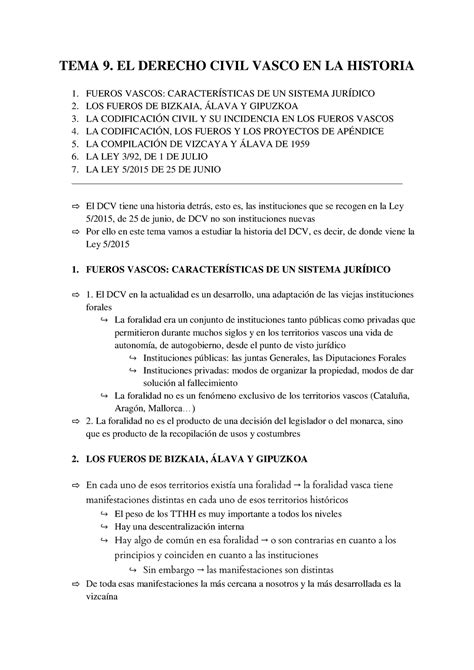 TEMA 9. EL DERECHO CIVIL VASCO EN LA HISTORIA

1. FUEROS VASCOS: CARACTERÍSTICAS DE UN SISTEMA JURÍDICO
2. LOS FUEROS DE BIZKAIA, ÁLAVA Y GIPUZKOA
3. LA CODIFICACIÓN CIVIL Y SU INCIDENCIA EN LOS FUEROS VASCOS
4. LA CODIFICACIÓN, LOS FUEROS Y LOS PROYECTOS DE APÉNDICE
5. LA COMPILACIÓN DE VIZCAYA Y ÁLAVA DE 1959
6. LA LEY 3/92, DE 1 DE JULIO
7. LA LEY 5/2015 DE 25 DE JUNIO

⇨ El DCV tiene una historia detrás, esto es, las instituciones que se recogen en la Ley 5/2015, de 25 de junio, de DCV no son instituciones nuevas
⇨ Por ello en este tema vamos a estudiar la historia del DCV, es decir, de donde viene la Ley 5/2015

1. FUEROS VASCOS: CARACTERÍSTICAS DE UN SISTEMA JURÍDICO

⇨ 1. El DCV en la actualidad es un desarrollo, una adaptación de las viejas instituciones forales
↪ La foralidad era un conjunto de instituciones tanto públicas como privadas que permitieron durante muchos siglos y en los territorios vascos una vida de autonomía, de autogobierno, desde el punto de visto jurídico
↪ Instituciones públicas: las juntas Generales, las Diputaciones Forales
↪ Instituciones privadas: modos de organizar la propiedad, modos de dar solución al fallecimiento
↪ La foralidad no es un fenómeno exclusivo de los territorios vascos (Cataluña, Aragón, Mallorca…)
⇨ 2. La foralidad no es el producto de una decisión del legislador o del monarca, sino que es producto de la recopilación de usos y costumbres

2. LOS FUEROS DE BIZKAIA, ÁLAVA Y GIPUZKOA

⇨ En cada uno de esos territorios existía una foralidad → la foralidad vasca tiene manifestaciones distintas en cada uno de esos territorios históricos
↪ El peso de los TTHH es muy importante a todos los niveles
↪ Hay una descentralización interna
↪ Hay algo de común en esa foralidad → o son contrarias en cuanto a los principios y coinciden en cuanto a las instituciones
↪ Sin embargo → las manifestaciones son distintas
⇨ De toda esas manifestaciones la más cercana a nosotros y la más desarrollada es la vizcaína